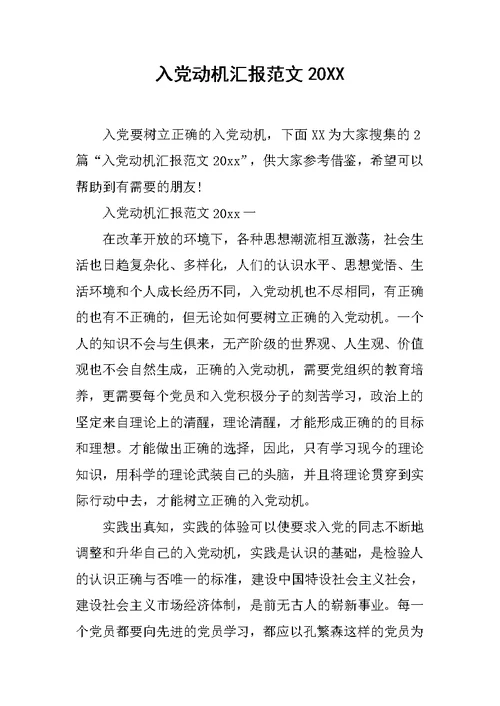 入党动机汇报范文 20XX

入党要树立正确的入党动机，下面 XX 为大家搜集的 2 篇“入党动机汇报范文 20xx”，供大家参考借鉴，希望可以帮助到有需要的朋友！

入党动机汇报范文 20xx 一

在改革开放的环境下，各种思想潮流相互激荡，社会生活也日趋复杂化、多样化，人们的认识水平、思想觉悟、生活环境和个人成长经历不同，入党动机也不尽相同，有正确的也有不正确的，但无论如何要树立正确的入党动机。一个人的知识不会与生俱来，无产阶级的世界观、人生观、价值观也不会自然生成，正确的入党动机，需要党组织的教育培养，更需要每个党员和入党积极分子的刻苦学习，政治上的坚定来自理论上的清醒，理论清醒，才能形成正确的的目标和理想。才能做出正确的选择，因此，只有学习现今的理论知识，用科学的理论武装自己的头脑，并且将理论贯穿到实际行动中去，才能树立正确的入党动机。

实践出真知，实践的体验可以使要求入党的同志不断地调整和升华自己的入党动机，实践是认识的基础，是检验人的认识正确与否唯一的标准，建设中国特设社会主义社会，建设社会主义市场经济体制，是前无古人的崭新事业。每一个党员都要向先进的党员学习，都应以孔繁森这样的党员为